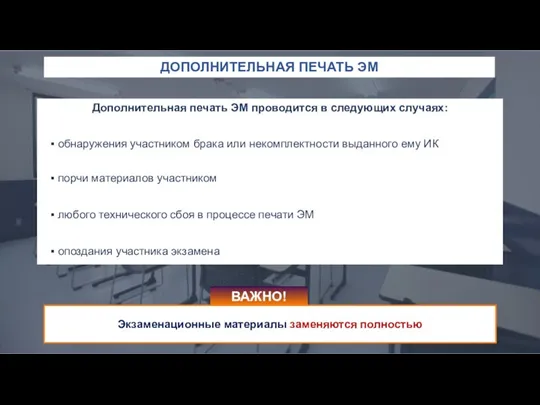 ДОПОЛНИТЕЛЬНАЯ ПЕЧАТЬ ЭМ

Дополнительная печать ЭМ проводится в следующих случаях:

▪ обнаружения участником брака или некомплектности выданного ему ИК

▪ порчи материалов участником

▪ любого технического сбоя в процессе печати ЭМ

▪ опоздания участника экзамена

ВАЖНО!

Экзаменационные материалы заменяются полностью